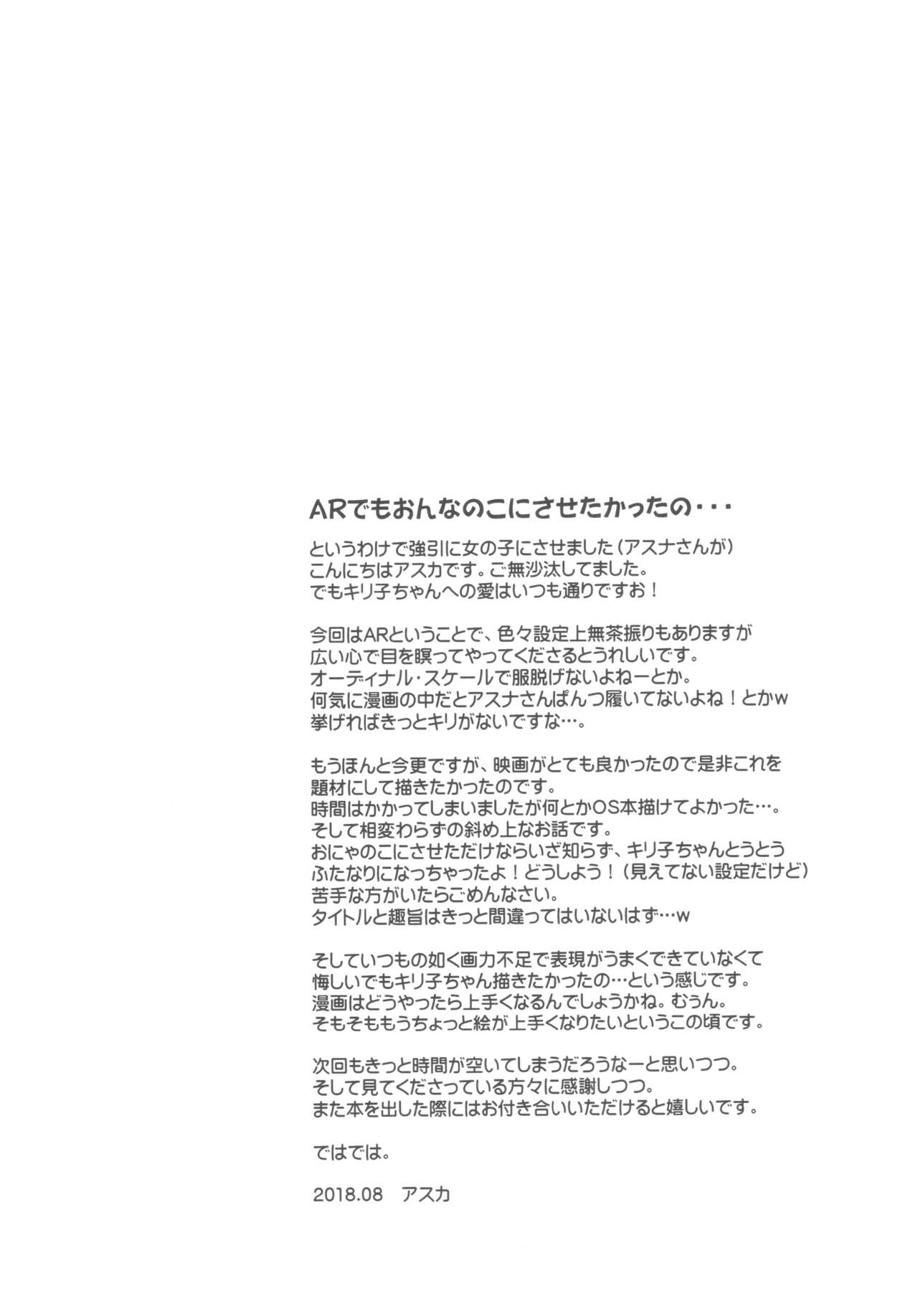 ARでもおんなのこにさせたかったの・・・

というわけで強引に女の子にさせました（アスナさんが）
こんにちはアスカです。ご無沙汰してました。
でもキリ子ちゃんへの愛はいつも通りですお！

今回はARということで、色々設定上無茶振りもありますが
広い心で目を瞑ってやってくださるとうれしいです。
オーディナル・スケールで服脱げないよねーとか。
何気に漫画の中だとアスナさんぱんつ履いてないよね！とかw
挙げればきっとキリがないですな…。

もうほんと今更ですが、映画がとても良かったので是非これを
題材にして描きたかったのです。
時間はかかってしまいましたが何とかOS本描けてよかった…。
そして相変わらずの斜め上なお話です。
おにゃのこにさせただけならいざ知らず、キリ子ちゃんとうとう
ふたなりになっちゃったよ！どうしよう！（見えてない設定だけど）
苦手な方がいたらごめんなさい。
タイトルと趣旨はきっと間違ってはいないはず…w

そしていつもの如く画力不足で表現がうまくできていなくて
悔しいでもキリ子ちゃん描きたかったの…という感じです。
漫画はどうやったら上手くなるんでしょうかね。むぅん。
そもそももうちょっと絵が上手くなりたいというこの頃です。

次回もきっと時間が空いてしまうだろうなーと思いつつ。
そして見てくださっている方々に感謝しつつ。
また本を出した際にはお付き合いいただけると嬉しいです。

ではでは。

2018.08 アスカ